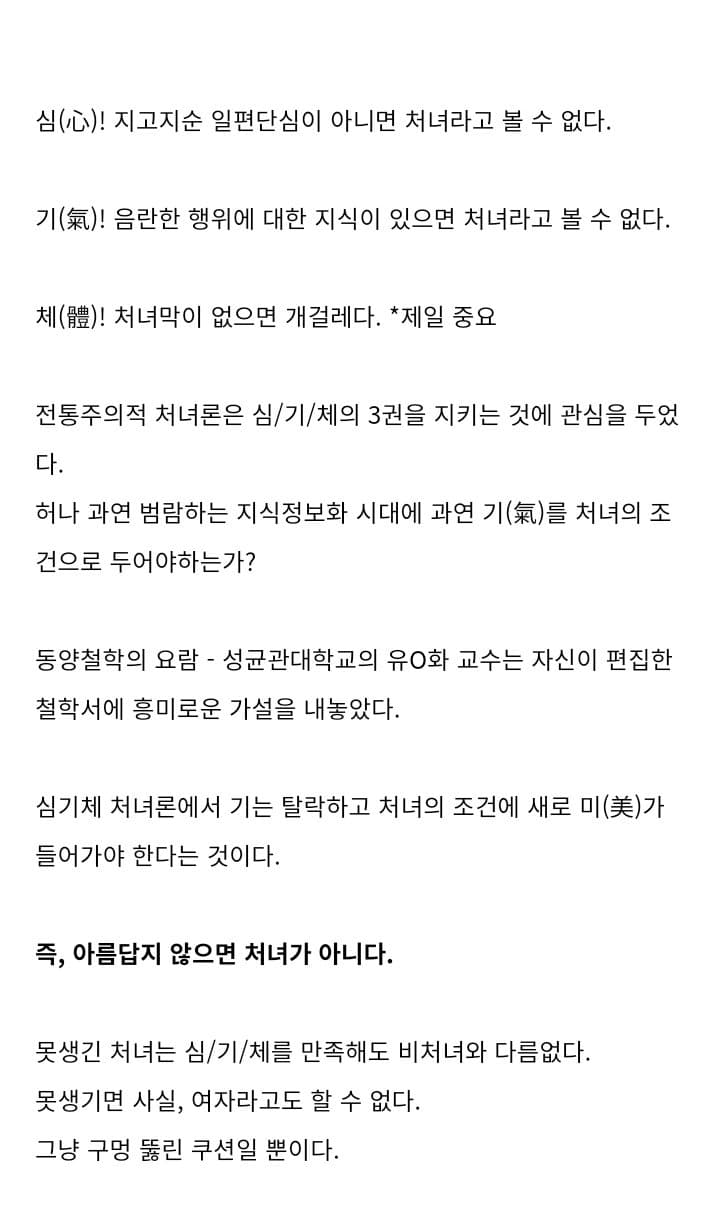 심(心)! 지고지순 일편단심이 아니면 처녀라고 볼 수 없다.

기(氣)! 음란한 행위에 대한 지식이 있으면 처녀라고 볼 수 없다.

체(體)! 처녀막이 없으면 개걸레다. *제일 중요

전통주의적 처녀론은 심/기/체의 3권을 지키는 것에 관심을 두었다.
허나 과연 범람하는 지식정보화 시대에 과연 기(氣)를 처녀의 조건으로 두어야하는가?

동양철학의 요람 - 성균관대학교의 유O화 교수는 자신이 편집한 철학서에 흥미로운 가설을 내놓았다.

심기체 처녀론에서 기는 탈락하고 처녀의 조건에 새로 미(美)가 들어가야 한다는 것이다.

즉, 아름답지 않으면 처녀가 아니다.

못생긴 처녀는 심/기/체를 만족해도 비처녀와 다름없다.
못생기면 사실, 여자라고도 할 수 없다.
그냥 구멍 뚫린 쿠션일 뿐이다.